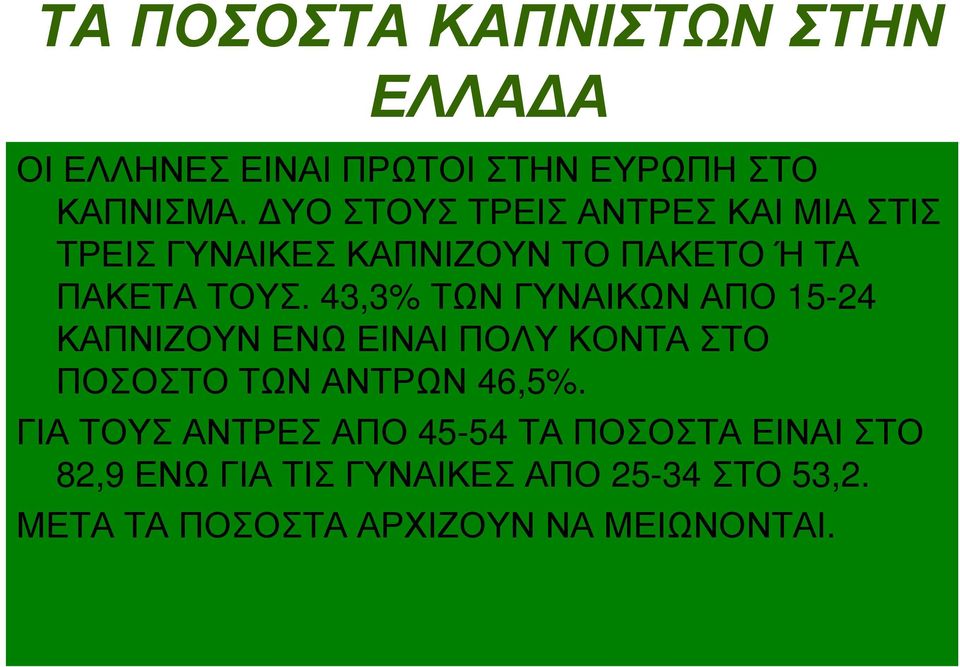 ΤΑ ΠΟΣΟΣΤΑ ΚΑΠΝΙΣΤΩΝ ΣΤΗΝ ΕΛΛΑΔΑ

ΟΙ ΕΛΛΗΝΕΣ ΕΙΝΑΙ ΠΡΩΤΟΙ ΣΤΗΝ ΕΥΡΩΠΗ ΣΤΟ ΚΑΠΝΙΣΜΑ. ΔΥΟ ΣΤΟΥΣ ΤΡΕΙΣ ΑΝΤΡΕΣ ΚΑΙ ΜΙΑ ΣΤΙΣ ΤΡΕΙΣ ΓΥΝΑΙΚΕΣ ΚΑΠΝΙΖΟΥΝ ΤΟ ΠΑΚΕΤΟ Ή ΤΑ ΠΑΚΕΤΑ ΤΟΥΣ. 43,3% ΤΩΝ ΓΥΝΑΙΚΩΝ ΑΠΟ 15-24 ΚΑΠΝΙΖΟΥΝ ΕΝΩ ΕΙΝΑΙ ΠΟΛΥ ΚΟΝΤΑ ΣΤΟ ΠΟΣΟΣΤΟ ΤΩΝ ΑΝΤΡΩΝ 46,5%.

ΓΙΑ ΤΟΥΣ ΑΝΤΡΕΣ ΑΠΟ 45-54 ΤΑ ΠΟΣΟΣΤΑ ΕΙΝΑΙ ΣΤΟ 82,9 ΕΝΩ ΓΙΑ ΤΙΣ ΓΥΝΑΙΚΕΣ ΑΠΟ 25-34 ΣΤΟ 53,2.

ΜΕΤΑ ΤΑ ΠΟΣΟΣΤΑ ΑΡΧΙΖΟΥΝ ΝΑ ΜΕΙΩΝΟΝΤΑΙ.